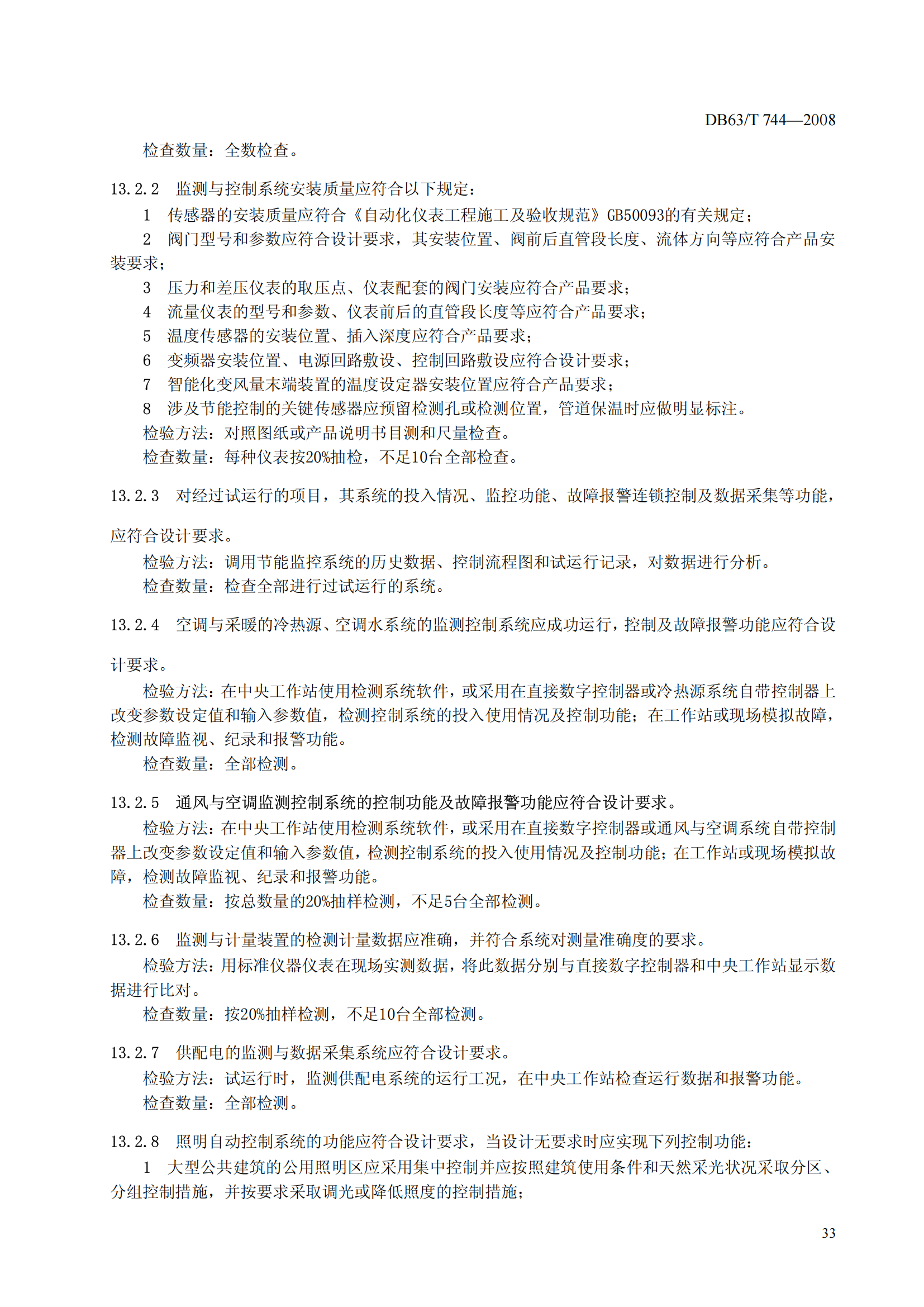 DB63/T 744—2008

检查数量：全数检查。

13.2.2 监测与控制系统安装质量应符合以下规定：

1 传感器的安装质量应符合《自动化仪表工程施工及验收规范》GB50093的有关规定；

2 阀门型号和参数应符合设计要求，其安装位置、阀前后直管段长度、流体方向等应符合产品安装要求；

3 压力和差压仪表的取压点、仪表配套的阀门安装应符合产品要求；

4 流量仪表的型号和参数、仪表前后的直管段长度等应符合产品要求；

5 温度传感器的安装位置、插入深度应符合产品要求；

6 变频器安装位置、电源回路敷设、控制回路敷设应符合设计要求；

7 智能化变风量末端装置的温度设定器安装位置应符合产品要求；

8 涉及节能控制的关键传感器应预留检测孔或检测位置，管道保温时应做明显标注。

检验方法：对照图纸或产品说明书目测和尺量检查。

检查数量：每种仪表按20%抽检，不足10台全部检查。

13.2.3 对经过试运行的项目，其系统的投入情况、监控功能、故障报警连锁控制及数据采集等功能，应符合设计要求。

检验方法：调用节能监控系统的历史数据、控制流程图和试运行记录，对数据进行分析。

检查数量：检查全部进行过试运行的系统。

13.2.4 空调与采暖的冷热源、空调水系统的监测控制系统应成功运行，控制及故障报警功能应符合设计要求。

检验方法：在中央工作站使用检测系统软件，或采用在直接数字控制器或冷热源系统自带控制器上改变参数设定值和输入参数值，检测控制系统的投入使用情况及控制功能；在工作站或现场模拟故障，检测故障监视、纪录和报警功能。

检查数量：全部检测。

13.2.5 通风与空调监测控制系统的控制功能及故障报警功能应符合设计要求。

检验方法：在中央工作站使用检测系统软件，或采用在直接数字控制器或通风与空调系统自带控制器上改变参数设定值和输入参数值，检测控制系统的投入使用情况及控制功能；在工作站或现场模拟故障，检测故障监视、纪录和报警功能。

检查数量：按总数量的20%抽样检测，不足5台全部检测。

13.2.6 监测与计量装置的检测计量数据应准确，并符合系统对测量准确度的要求。

检验方法：用标准仪器仪表在现场实测数据，将此数据分别与直接数字控制器和中央工作站显示数据进行比对。

检查数量：按20%抽样检测，不足10台全部检测。

13.2.7 供配电的监测与数据采集系统应符合设计要求。

检验方法：试运行时，监测供配电系统的运行工况，在中央工作站检查运行数据和报警功能。

检查数量：全部检测。

13.2.8 照明自动控制系统的功能应符合设计要求，当设计无要求时应实现下列控制功能：

1 大型公共建筑的公用照明区应采用集中控制并应按照建筑使用条件和天然采光状况采取分区、分组控制措施，并按要求采取调光或降低照度的控制措施；

33